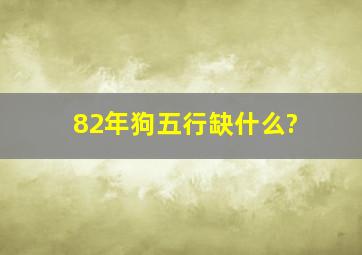 82年狗五行缺什么?